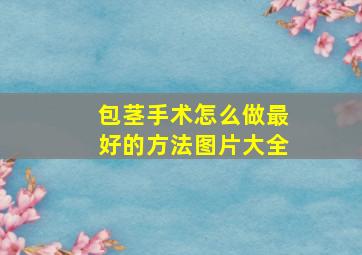 包茎手术怎么做最好的方法图片大全